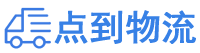 点到物流